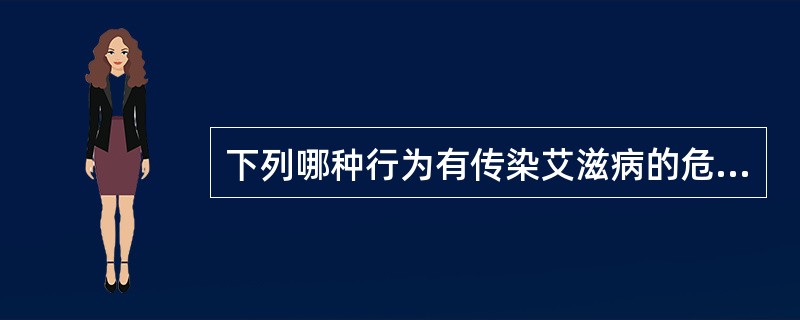 下列哪种行为有传染艾滋病的危...